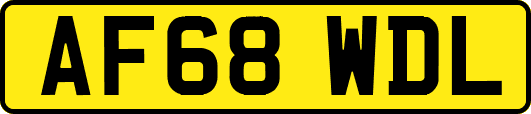 AF68 WDL